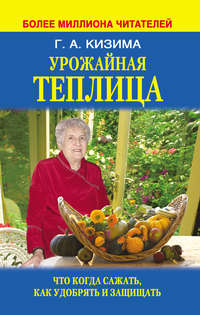 БОЛЕЕ МИЛЛИОНА ЧИТАТЕЛЕЙ

Г. А. КИЗИМА

УРОЖАЙНАЯ ТЕПЛИЦА

ЧТО КОГДА САЖАТЬ, КАК УДОБРЯТЬ И ЗАЩИЩАТЬ